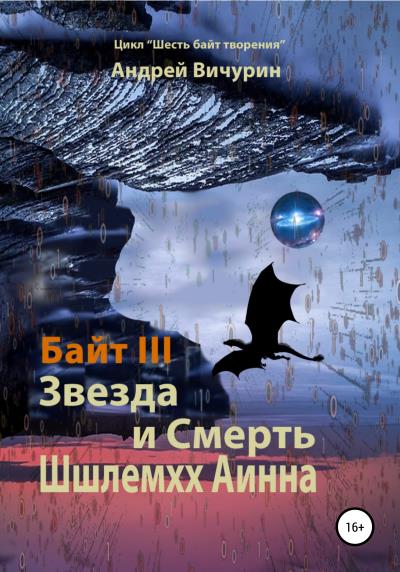 Цикл "Шесть байт творения"
Андрей Вичурин

Байт III
Звезда и Смерть Шшлемхх Аинна

16+